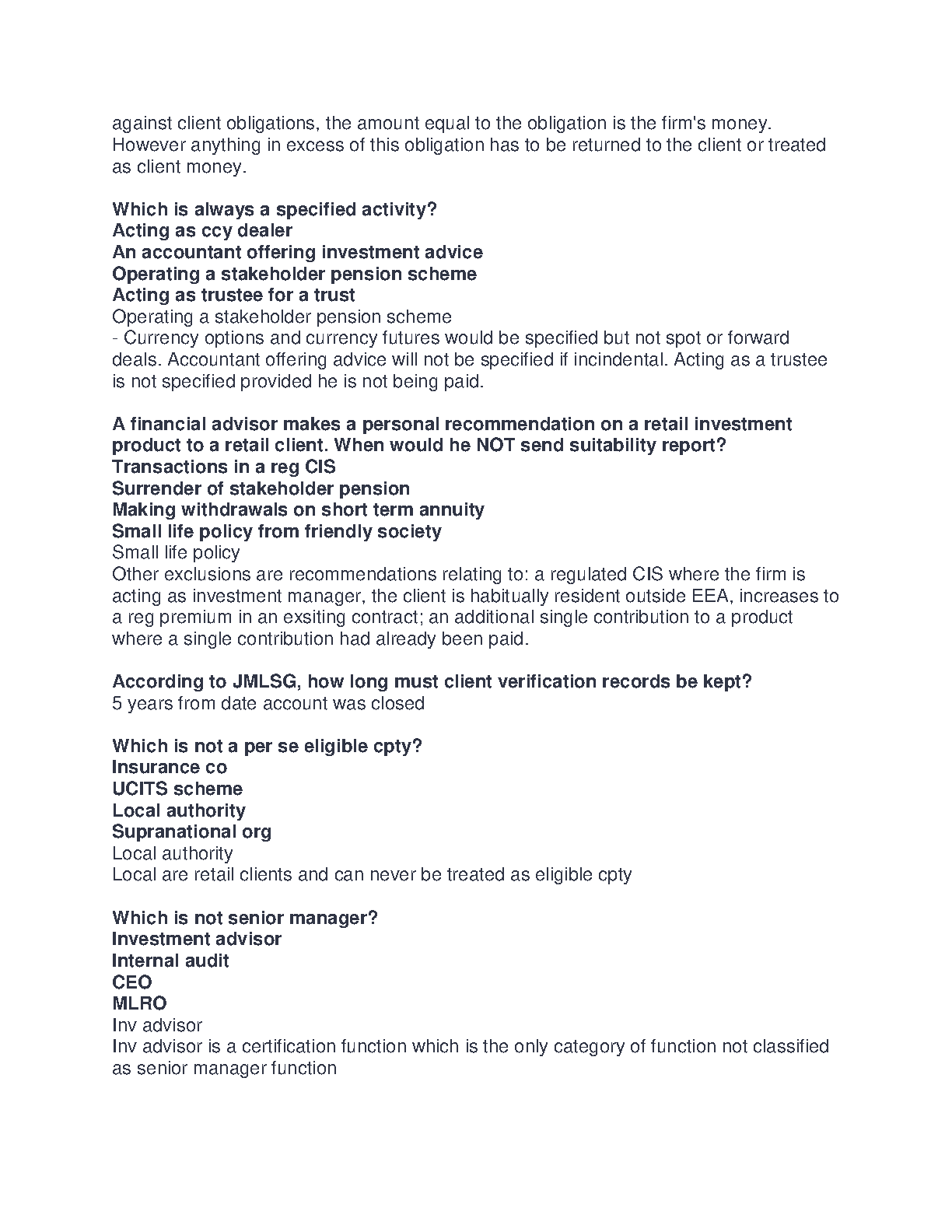 against client obligations, the amount equal to the obligation is the firm's money. However anything in excess of this obligation has to be returned to the client or treated as client money.

Which is always a specified activity?
Acting as ccy dealer
An accountant offering investment advice
Operating a stakeholder pension scheme
Acting as trustee for a trust
Operating a stakeholder pension scheme
- Currency options and currency futures would be specified but not spot or forward deals. Accountant offering advice will not be specified if incindental. Acting as a trustee is not specified provided he is not being paid.

A financial advisor makes a personal recommendation on a retail investment product to a retail client. When would he NOT send suitability report?
Transactions in a reg CIS
Surrender of stakeholder pension
Making withdrawals on short term annuity
Small life policy from friendly society
Small life policy
Other exclusions are recommendations relating to: a regulated CIS where the firm is acting as investment manager, the client is habitually resident outside EEA, increases to a reg premium in an exsiting contract; an additional single contribution to a product where a single contribution had already been paid.

According to JMLSG, how long must client verification records be kept?
5 years from date account was closed

Which is not a per se eligible cpty?
Insurance co
UCITS scheme
Local authority
Supranational org
Local authority
Local are retail clients and can never be treated as eligible cpty

Which is not senior manager?
Investment advisor
Internal audit
CEO
MLRO
Inv advisor
Inv advisor is a certification function which is the only category of function not classified as senior manager function